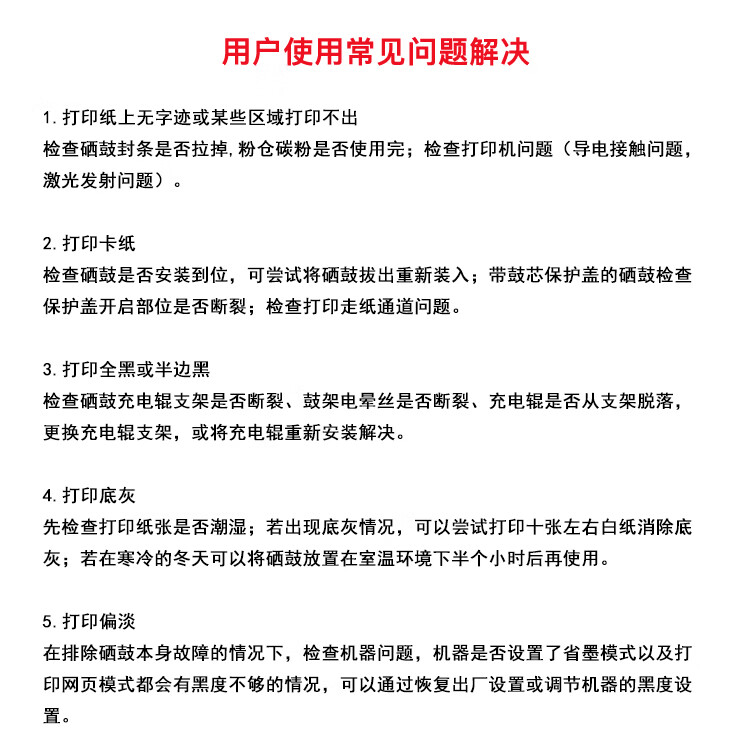 用户使用常见问题解决

1. 打印纸上无字迹或某些区域打印不出
检查硒鼓封条是否拉掉,粉仓碳粉是否使用完；检查打印机问题（导电接触问题，激光发射问题）。

2. 打印卡纸
检查硒鼓是否安装到位，可尝试将硒鼓拔出重新装入；带鼓芯保护盖的硒鼓检查保护盖开启部位是否断裂；检查打印走纸通道问题。

3. 打印全黑或半边黑
检查硒鼓充电辊支架是否断裂、鼓架电晕丝是否断裂、充电辊是否从支架脱落，更换充电辊支架，或将充电辊重新安装解决。

4. 打印底灰
先检查打印纸张是否潮湿；若出现底灰情况，可以尝试打印十张左右白纸消除底灰；若在寒冷的冬天可以将硒鼓放置在室温环境下半个小时后再使用。

5. 打印偏淡
在排除硒鼓本身故障的情况下，检查机器问题，机器是否设置了省墨模式以及打印网页模式都会有黑度不够的情况，可以通过恢复出厂设置或调节机器的黑度设置。